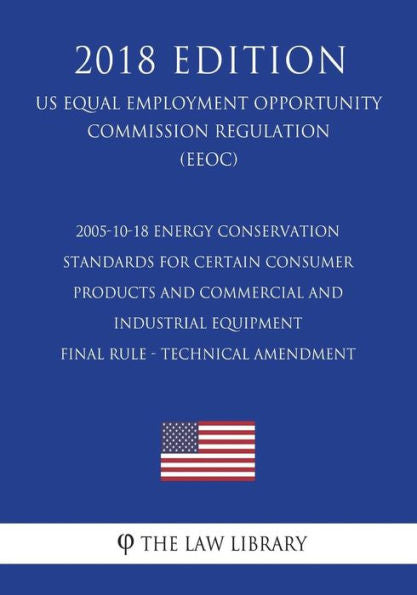 2018 EDITION

US EQUAL EMPLOYMENT OPPORTUNITY COMMISSION REGULATION (EEOC)

2005-10-18 ENERGY CONSERVATION STANDARDS FOR CERTAIN CONSUMER PRODUCTS AND COMMERCIAL AND INDUSTRIAL EQUIPMENT FINAL RULE - TECHNICAL AMENDMENT

φ THE LAW LIBRARY